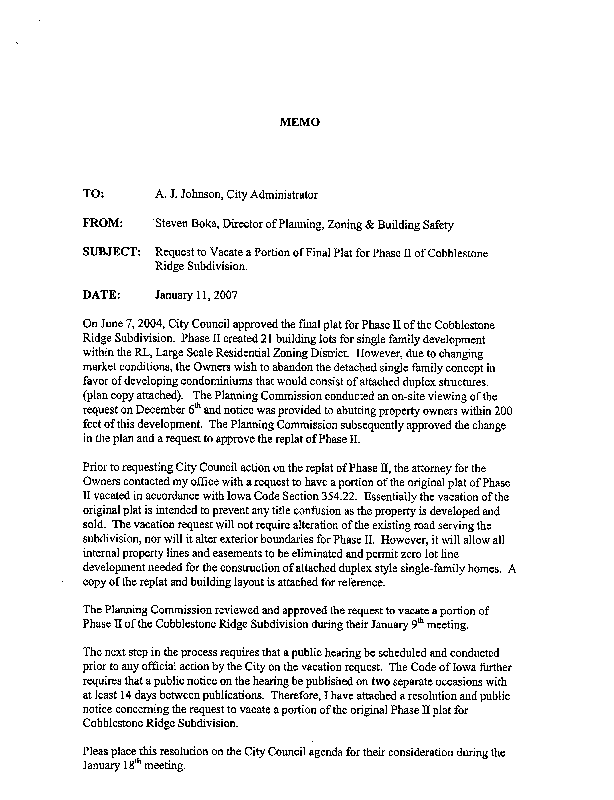 MEMO

TO: A. J. Johnson, City Administrator

FROM: Steven Boka, Director of Planning, Zoning & Building Safety

SUBJECT: Request to Vacate a Portion of Final Plat for Phase II of Cobblestone Ridge Subdivision.

DATE: January 11, 2007

On June 7, 2004, City Council approved the final plat for Phase II of the Cobblestone Ridge Subdivision. Phase II created 21 building lots for single family development within the RL, Large Scale Residential Zoning District. However, due to changing market conditions, the Owners wish to abandon the detached single family concept in favor of developing condominiums that would consist of attached duplex structures. (plan copy attached). The Planning Commission conducted an on-site viewing of the request on December $6^{th}$ and notice was provided to abutting property owners within 200 feet of this development. The Planning Commission subsequently approved the change in the plan and a request to approve the replat of Phase II.

Prior to requesting City Council action on the replat of Phase II, the attorney for the Owners contacted my office with a request to have a portion of the original plat of Phase II vacated in accordance with Iowa Code Section 354.22. Essentially the vacation of the original plat is intended to prevent any title confusion as the property is developed and sold. The vacation request will not require alteration of the existing road serving the subdivision, nor will it alter exterior boundaries for Phase II. However, it will allow all internal property lines and easements to be eliminated and permit zero lot line development needed for the construction of attached duplex style single-family homes. A copy of the replat and building layout is attached for reference.

The Planning Commission reviewed and approved the request to vacate a portion of Phase II of the Cobblestone Ridge Subdivision during their January $9^{th}$ meeting.

The next step in the process requires that a public hearing be scheduled and conducted prior to any official action by the City on the vacation request. The Code of Iowa further requires that a public notice on the hearing be published on two separate occasions with at least 14 days between publications. Therefore, I have attached a resolution and public notice concerning the request to vacate a portion of the original Phase II plat for Cobblestone Ridge Subdivision.

Pleas place this resolution on the City Council agenda for their consideration during the January $18^{th}$ meeting.